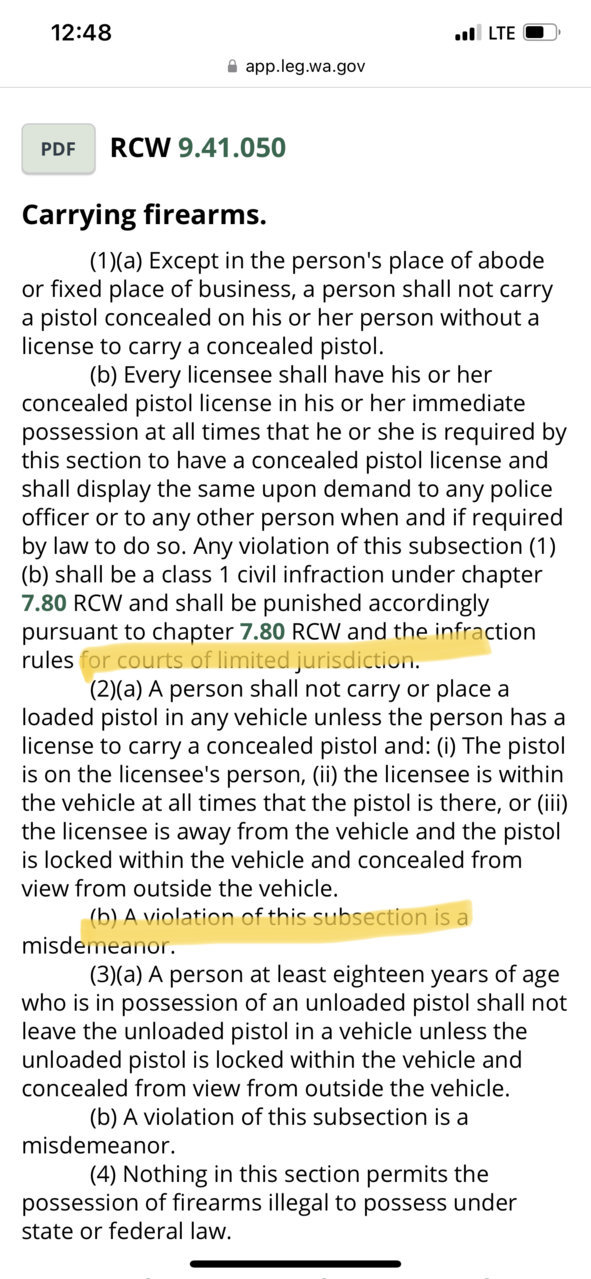 12:48

LTE

app.leg.wa.gov

PDF RCW 9.41.050

Carrying firearms.

(1)(a) Except in the person's place of abode or fixed place of business, a person shall not carry a pistol concealed on his or her person without a license to carry a concealed pistol.

(b) Every licensee shall have his or her concealed pistol license in his or her immediate possession at all times that he or she is required by this section to have a concealed pistol license and shall display the same upon demand to any police officer or to any other person when and if required by law to do so. Any violation of this subsection (1)(b) shall be a class 1 civil infraction under chapter 7.80 RCW and shall be punished accordingly pursuant to chapter 7.80 RCW and the infraction rules for courts of limited jurisdiction.

(2)(a) A person shall not carry or place a loaded pistol in any vehicle unless the person has a license to carry a concealed pistol and: (i) The pistol is on the licensee's person, (ii) the licensee is within the vehicle at all times that the pistol is there, or (iii) the licensee is away from the vehicle and the pistol is locked within the vehicle and concealed from view from outside the vehicle.

(b) A violation of this subsection is a misdemeanor.

(3)(a) A person at least eighteen years of age who is in possession of an unloaded pistol shall not leave the unloaded pistol in a vehicle unless the unloaded pistol is locked within the vehicle and concealed from view from outside the vehicle.

(b) A violation of this subsection is a misdemeanor.

(4) Nothing in this section permits the possession of firearms illegal to possess under state or federal law.